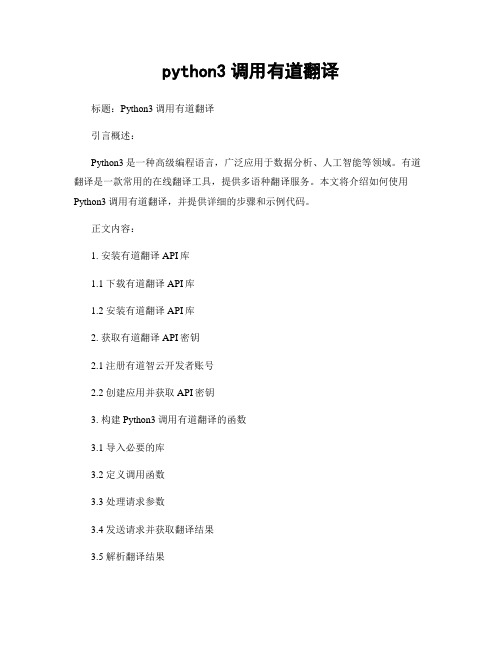 python3 调用有道翻译

标题：Python3 调用有道翻译

引言概述：

Python3 是一种高级编程语言，广泛应用于数据分析、人工智能等领域。有道翻译是一款常用的在线翻译工具，提供多语种翻译服务。本文将介绍如何使用 Python3 调用有道翻译，并提供详细的步骤和示例代码。

正文内容：

1. 安装有道翻译 API 库

1.1 下载有道翻译 API 库

1.2 安装有道翻译 API 库

2. 获取有道翻译 API 密钥

2.1 注册有道智云开发者账号

2.2 创建应用并获取 API 密钥

3. 构建 Python3 调用有道翻译的函数

3.1 导入必要的库

3.2 定义调用函数

3.3 处理请求参数

3.4 发送请求并获取翻译结果

3.5 解析翻译结果